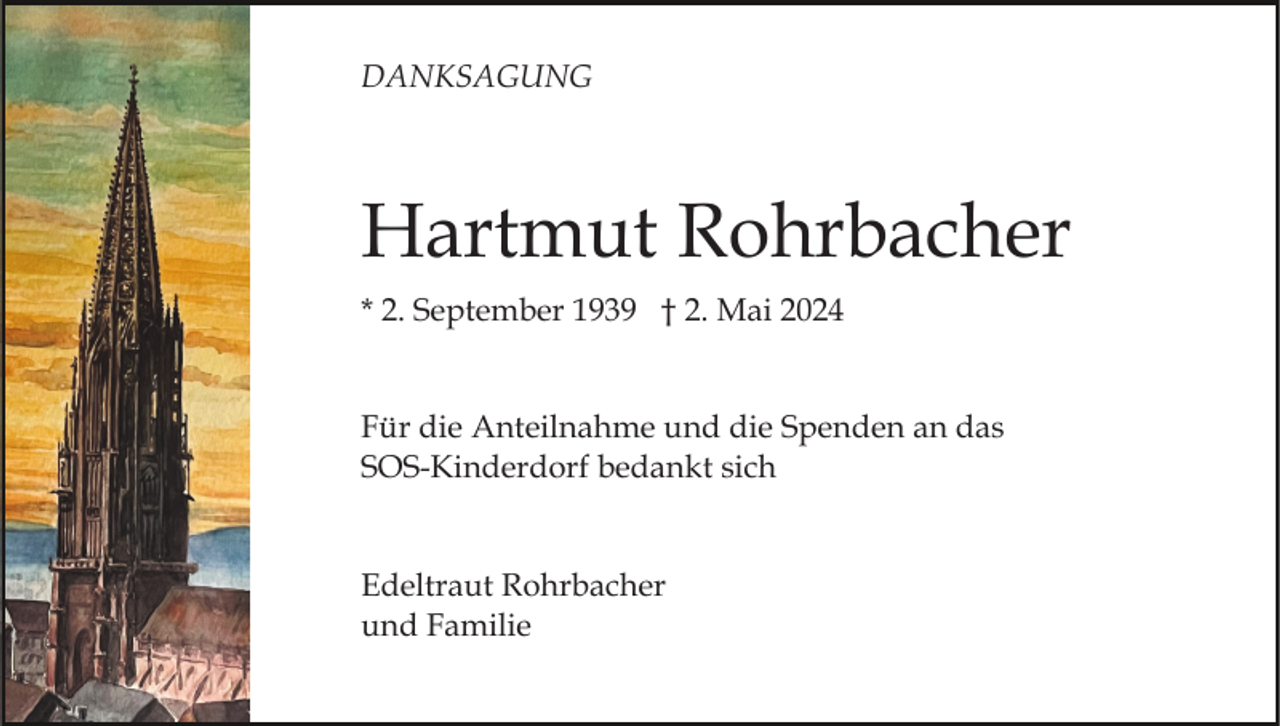 DANKSAGUNG

Hartmut Rohrbacher

* 2. September 1939 † 2. Mai 2024

Für die Anteilnahme und die Spenden an das SOS-Kinderdorf bedankt sich

Edeltraut Rohrbacher
und Familie